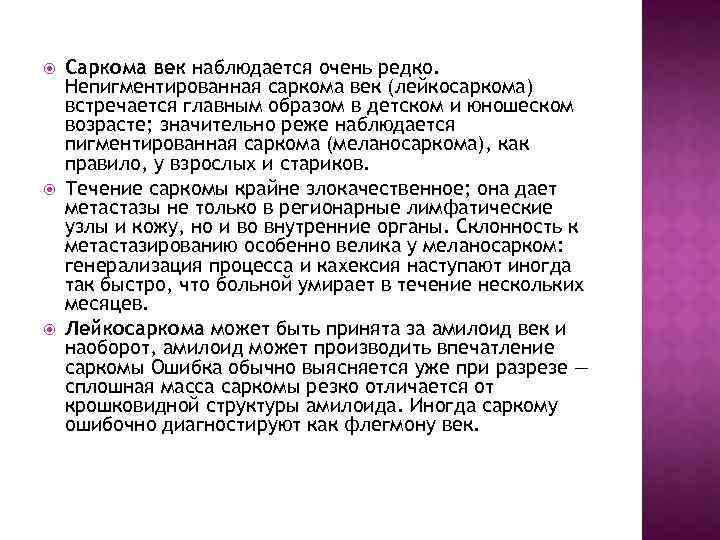 Саркома век наблюдается очень редко. Непигментированная саркома век (лейкосаркома) встречается главным образом в детском и юношеском возрасте; значительно реже наблюдается пигментированная саркома (меланосаркома), как правило, у взрослых и стариков.

Течение саркомы крайне злокачественное; она дает метастазы не только в регионарные лимфатические узлы и кожу, но и во внутренние органы. Склонность к метастазированию особенно велика у меланосарком: генерализация процесса и кахексия наступают иногда так быстро, что больной умирает в течение нескольких месяцев.

Лейкосаркома может быть принята за амилоид век и наоборот, амилоид может производить впечатление саркомы Ошибка обычно выясняется уже при разрезе — сплошная масса саркомы резко отличается от крошковидной структуры амилоида. Иногда саркому ошибочно диагностируют как флегмону век.